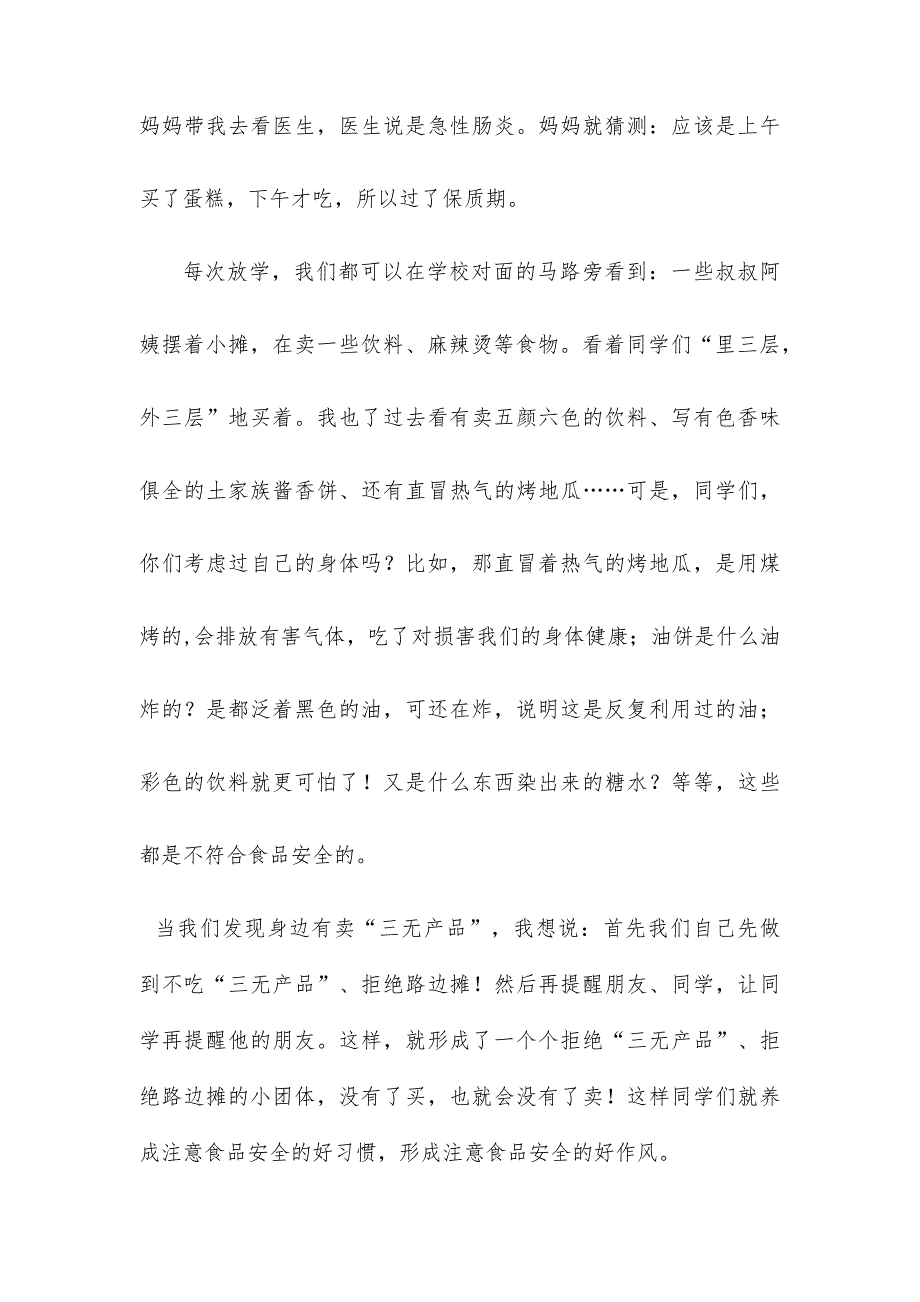 妈妈带我去看医生，医生说是急性肠炎。妈妈就猜测：应该是上午买了蛋糕，下午才吃，所以过了保质期。

每次放学，我们都可以在学校对面的马路旁看到：一些叔叔阿姨摆着小摊，在卖一些饮料、麻辣烫等食物。看着同学们“里三层，外三层”地买着。我也了过去看有卖五颜六色的饮料、写有色香味俱全的土家族酱香饼、还有直冒热气的烤地瓜……可是，同学们，你们考虑过自己的身体吗？比如，那直冒着热气的烤地瓜，是用煤烤的,会排放有害气体，吃了对损害我们的身体健康；油饼是什么油炸的？是都泛着黑色的油，可还在炸，说明这是反复利用过的油；彩色的饮料就更可怕了！又是什么东西染出来的糖水？等等，这些都是不符合食品安全的。

当我们发现身边有卖“三无产品”，我想说：首先我们自己先做到不吃“三无产品”、拒绝路边摊！然后再提醒朋友、同学，让同学再提醒他的朋友。这样，就形成了一个个拒绝“三无产品”、拒绝路边摊的小团体，没有了买，也就会没有了卖！这样同学们就养成注意食品安全的好习惯，形成注意食品安全的好作风。